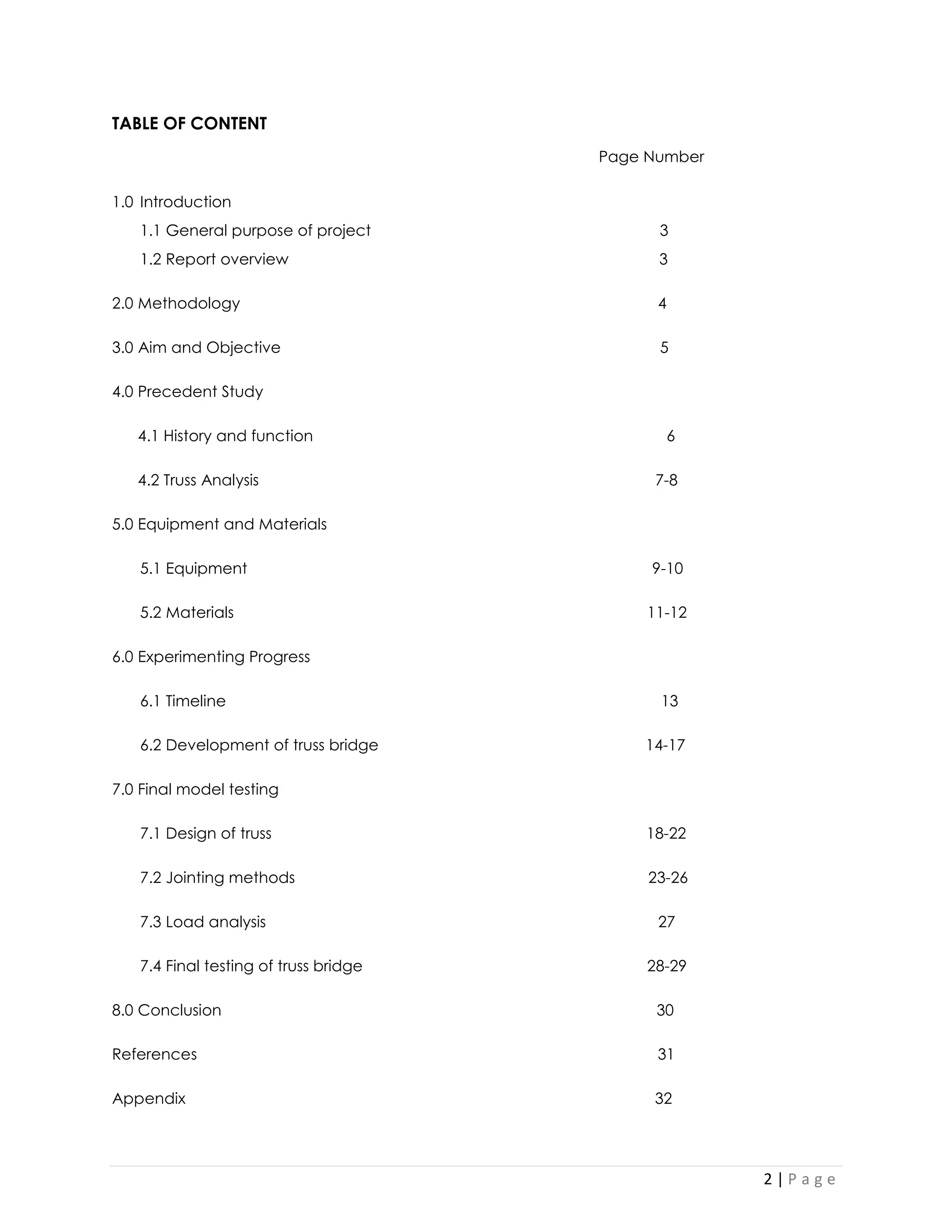 TABLE OF CONTENT

Page Number

1.0 Introduction

1.1 General purpose of project 3

1.2 Report overview 3

2.0 Methodology 4

3.0 Aim and Objective 5

4.0 Precedent Study

4.1 History and function 6

4.2 Truss Analysis 7-8

5.0 Equipment and Materials

5.1 Equipment 9-10

5.2 Materials 11-12

6.0 Experimenting Progress

6.1 Timeline 13

6.2 Development of truss bridge 14-17

7.0 Final model testing

7.1 Design of truss 18-22

7.2 Jointing methods 23-26

7.3 Load analysis 27

7.4 Final testing of truss bridge 28-29

8.0 Conclusion 30

References 31

Appendix 32

2 | P a g e